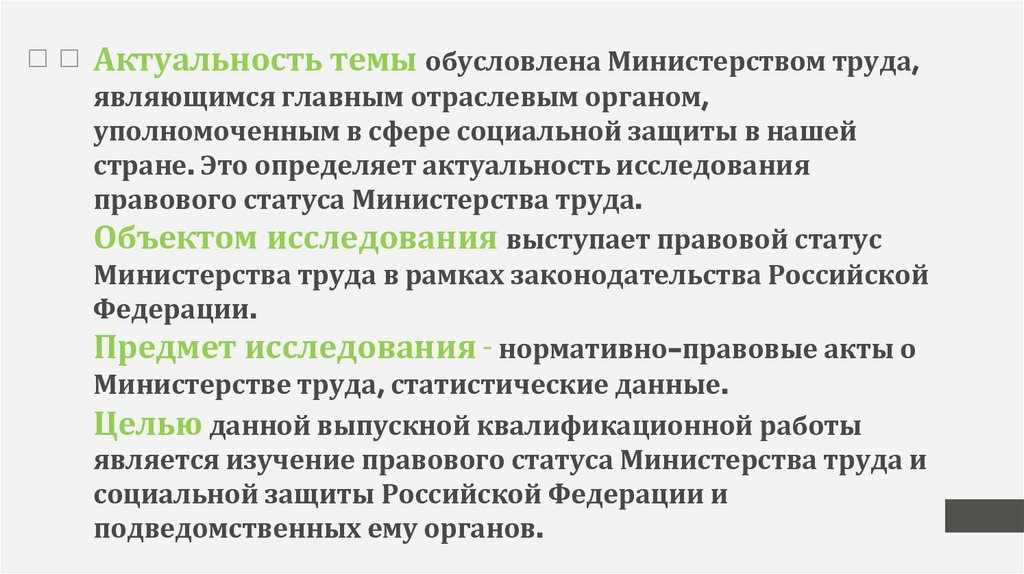 ☐ ☐ Актуальность темы обусловлена Министерством труда, являющимся главным отраслевым органом, уполномоченным в сфере социальной защиты в нашей стране. Это определяет актуальность исследования правового статуса Министерства труда.

Объектом исследования выступает правовой статус Министерства труда в рамках законодательства Российской Федерации.

Предмет исследования - нормативно–правовые акты о Министерстве труда, статистические данные.

Целью данной выпускной квалификационной работы является изучение правового статуса Министерства труда и социальной защиты Российской Федерации и подведомственных ему органов.